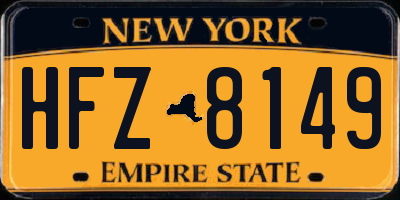 NEW YORK

HFZ 8149

EMPIRE STATE